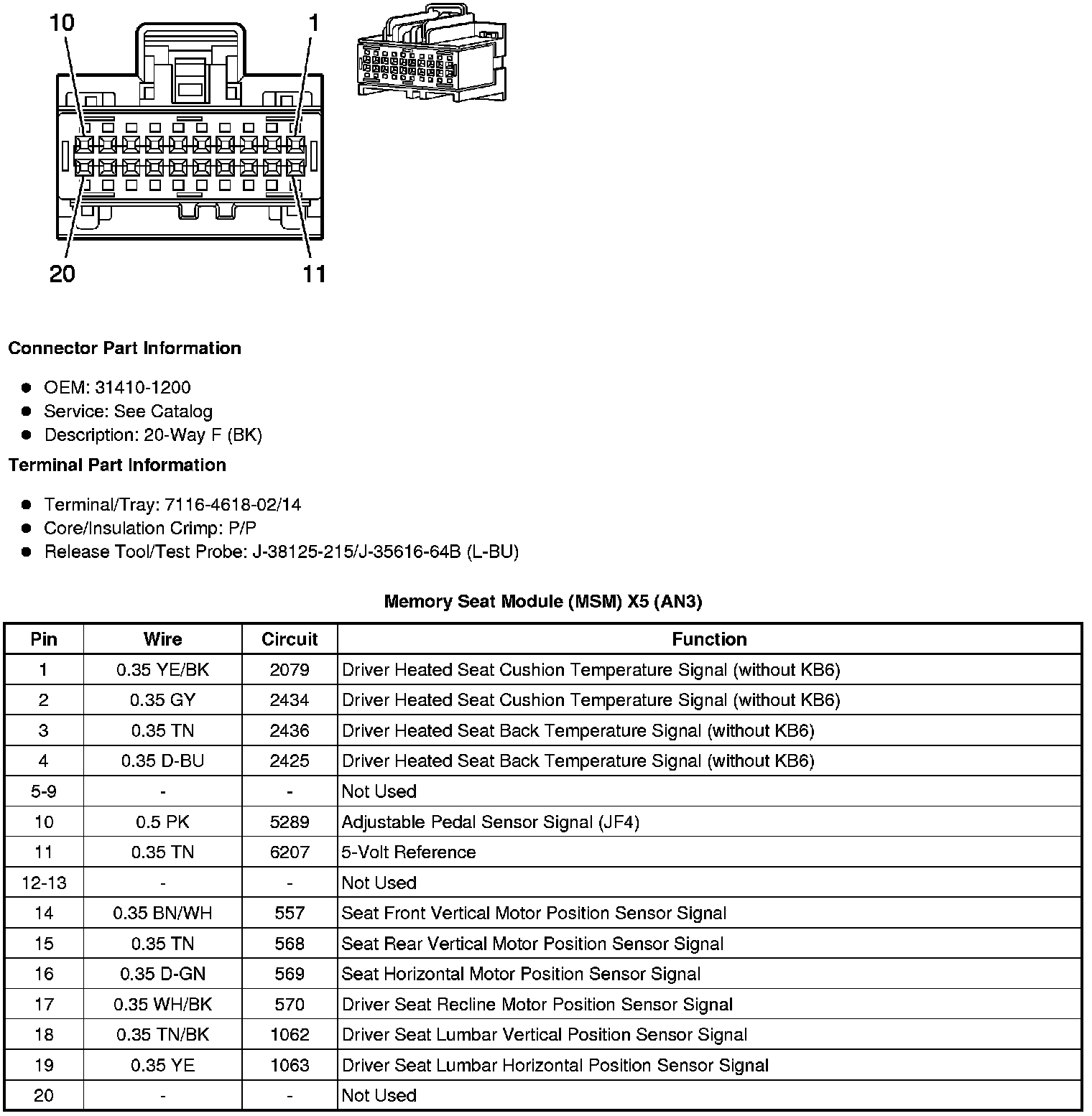 10
1
20
11

Connector Part Information

- OEM: 31410-1200
- Service: See Catalog
- Description: 20-Way F (BK)

Terminal Part Information

- Terminal/Tray: 7116-4618-02/14
- Core/Insulation Crimp: P/P
- Release Tool/Test Probe: J-38125-215/J-35616-64B (L-BU)

Memory Seat Module (MSM) X5 (AN3)

| Pin | Wire | Circuit | Function |
|---|---|---|---|
| 1 | 0.35 YE/BK | 2079 | Driver Heated Seat Cushion Temperature Signal (without KB6) |
| 2 | 0.35 GY | 2434 | Driver Heated Seat Cushion Temperature Signal (without KB6) |
| 3 | 0.35 TN | 2436 | Driver Heated Seat Back Temperature Signal (without KB6) |
| 4 | 0.35 D-BU | 2425 | Driver Heated Seat Back Temperature Signal (without KB6) |
| 5-9 | - | - | Not Used |
| 10 | 0.5 PK | 5289 | Adjustable Pedal Sensor Signal (JF4) |
| 11 | 0.35 TN | 6207 | 5-Volt Reference |
| 12-13 | - | - | Not Used |
| 14 | 0.35 BN/WH | 557 | Seat Front Vertical Motor Position Sensor Signal |
| 15 | 0.35 TN | 568 | Seat Rear Vertical Motor Position Sensor Signal |
| 16 | 0.35 D-GN | 569 | Seat Horizontal Motor Position Sensor Signal |
| 17 | 0.35 WH/BK | 570 | Driver Seat Recline Motor Position Sensor Signal |
| 18 | 0.35 TN/BK | 1062 | Driver Seat Lumbar Vertical Position Sensor Signal |
| 19 | 0.35 YE | 1063 | Driver Seat Lumbar Horizontal Position Sensor Signal |
| 20 | - | - | Not Used |